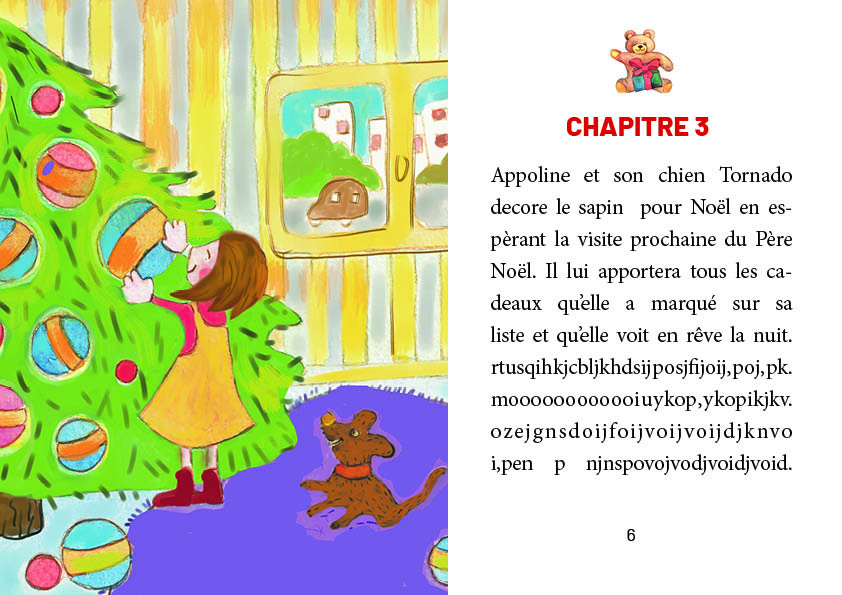 CHAPITRE 3

Appoline et son chien Tornado decore le sapin pour Noël en espèrant la visite prochaine du Père Noël. Il lui apportera tous les cadeaux qu'elle a marqué sur sa liste et qu'elle voit en rêve la nuit. rtusqihkjcbljkhdsijposjfijoij,poj,pk. mooooooooooiuykop,ykopikjkv. ozejgnsdoijfoijvoijvoijdjknvo i,pen p njnspovojvodjvoidjvoid.

6